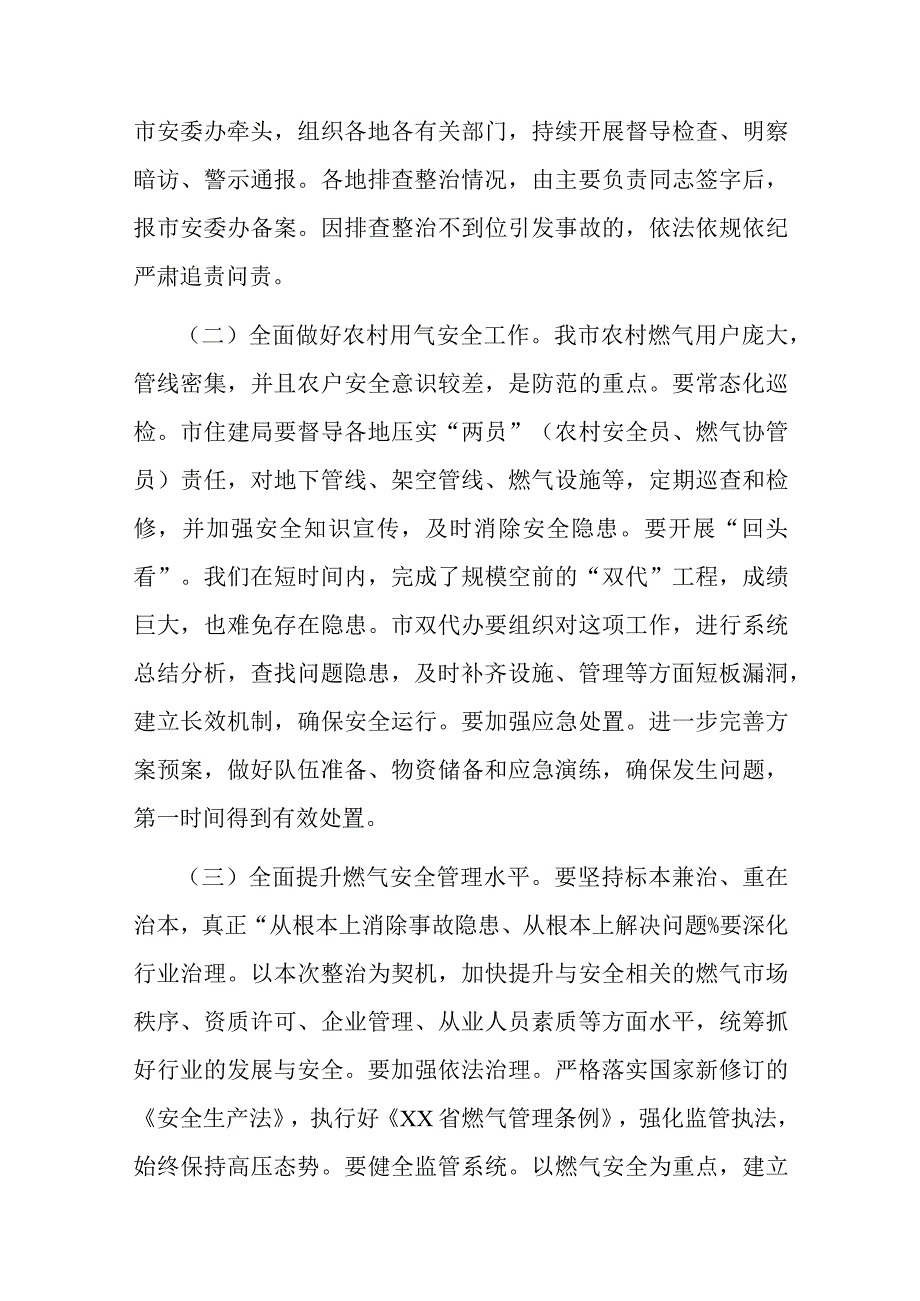 市安委办牵头，组织各地各有关部门，持续开展督导检查、明察暗访、警示通报。各地排查整治情况，由主要负责同志签字后，报市安委办备案。因排查整治不到位引发事故的，依法依规依纪严肃追责问责。

（二）全面做好农村用气安全工作。我市农村燃气用户庞大，管线密集，并且农户安全意识较差，是防范的重点。要常态化巡检。市住建局要督导各地压实“两员”（农村安全员、燃气协管员）责任，对地下管线、架空管线、燃气设施等，定期巡查和检修，并加强安全知识宣传，及时消除安全隐患。要开展“回头看”。我们在短时间内，完成了规模空前的“双代”工程，成绩巨大，也难免存在隐患。市双代办要组织对这项工作，进行系统总结分析，查找问题隐患，及时补齐设施、管理等方面短板漏洞，建立长效机制，确保安全运行。要加强应急处置。进一步完善方案预案，做好队伍准备、物资储备和应急演练，确保发生问题，第一时间得到有效处置。

（三）全面提升燃气安全管理水平。要坚持标本兼治、重在治本，真正“从根本上消除事故隐患、从根本上解决问题%要深化行业治理。以本次整治为契机，加快提升与安全相关的燃气市场秩序、资质许可、企业管理、从业人员素质等方面水平，统筹抓好行业的发展与安全。要加强依法治理。严格落实国家新修订的《安全生产法》，执行好《XX省燃气管理条例》，强化监管执法，始终保持高压态势。要健全监管系统。以燃气安全为重点，建立